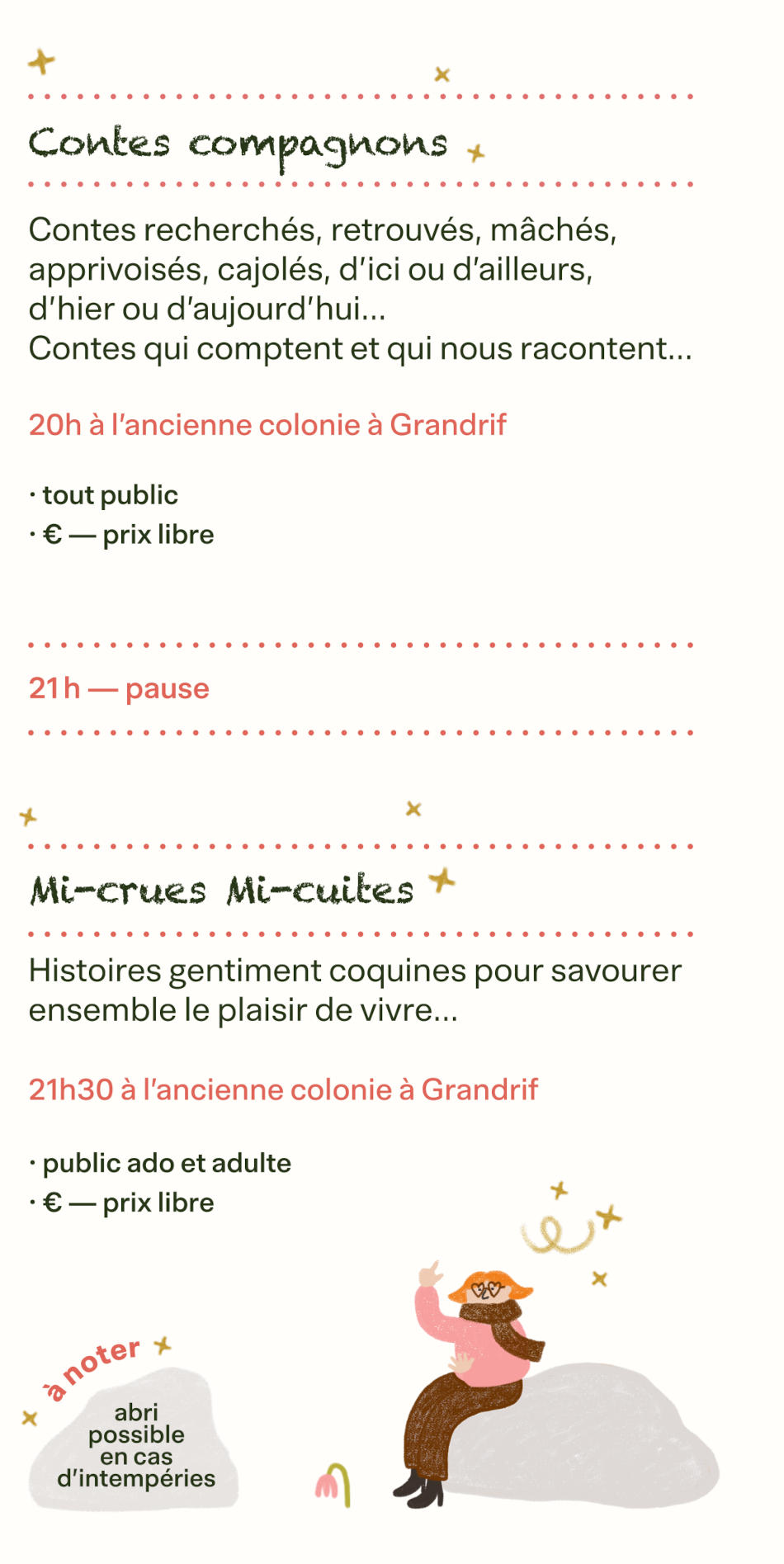 Contes compagnons

Contes recherchés, retrouvés, mâchés, apprivoisés, cajolés, d'ici ou d'ailleurs, d'hier ou d'aujourd'hui...
Contes qui comptent et qui nous racontent...

20h à l'ancienne colonie à Grandrif

· tout public
· € — prix libre

21 h — pause

Mi-crues Mi-cuites

Histoires gentiment coquines pour savourer ensemble le plaisir de vivre...

21h30 à l'ancienne colonie à Grandrif

· public ado et adulte
· € — prix libre

à noter

abri possible en cas d'intempéries